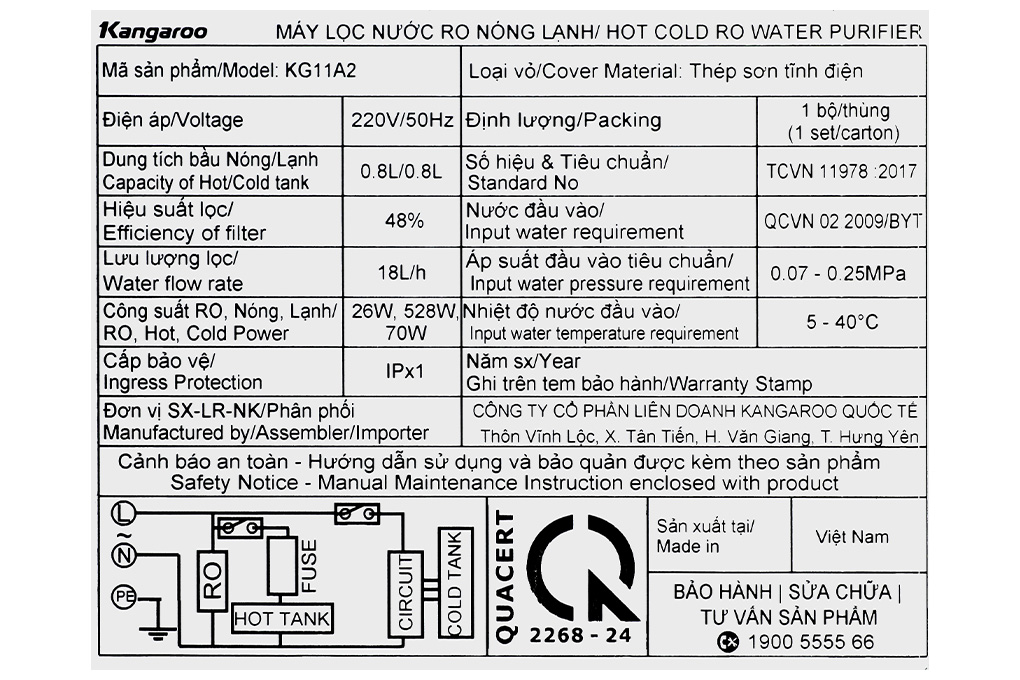 Kangaroo MÁY LỌC NƯỚC RO NÓNG LẠNH/ HOT COLD RO WATER PURIFIER

| Mã sản phẩm/Model: KG11A2 | | Loại vỏ/Cover Material: Thép sơn tĩnh điện | |
|---|---|---|---|
| Điện áp/Voltage | 220V/50Hz | Định lượng/Packing | 1 bộ/thùng (1 set/carton) |
| Dung tích bầu Nóng/Lạnh Capacity of Hot/Cold tank | 0.8L/0.8L | Số hiệu & Tiêu chuẩn/ Standard No | TCVN 11978 :2017 |
| Hiệu suất lọc/ Efficiency of filter | 48% | Nước đầu vào/ Input water requirement | QCVN 02 2009/BYT |
| Lưu lượng lọc/ Water flow rate | 18L/h | Áp suất đầu vào tiêu chuẩn/ Input water pressure requirement | 0.07 - 0.25MPa |
| Công suất RO, Nóng, Lạnh/ RO, Hot, Cold Power | 26W, 528W, 70W | Nhiệt độ nước đầu vào/ Input water temperature requirement | 5 - 40°C |
| Cấp bảo vệ/ Ingress Protection | IPx1 | Năm sx/Year Ghi trên tem bảo hành/Warranty Stamp | |
| Đơn vị SX-LR-NK/Phân phối Manufactured by/Assembler/Importer | | CÔNG TY CỔ PHẦN LIÊN DOANH KANGAROO QUỐC TẾ Thôn Vĩnh Lộc, X. Tân Tiến, H. Văn Giang, T. Hưng Yên | |

Cảnh báo an toàn - Hướng dẫn sử dụng và bảo quản được kèm theo sản phẩm
Safety Notice - Manual Maintenance Instruction enclosed with product

L
N
PE
RO
FUSE
HOT TANK
CIRCUIT
COLD TANK

QUACERT
2268 - 24

| Sản xuất tại/ Made in | Việt Nam |
|---|---|

BẢO HÀNH | SỬA CHỮA | TƯ VẤN SẢN PHẨM
1900 5555 66